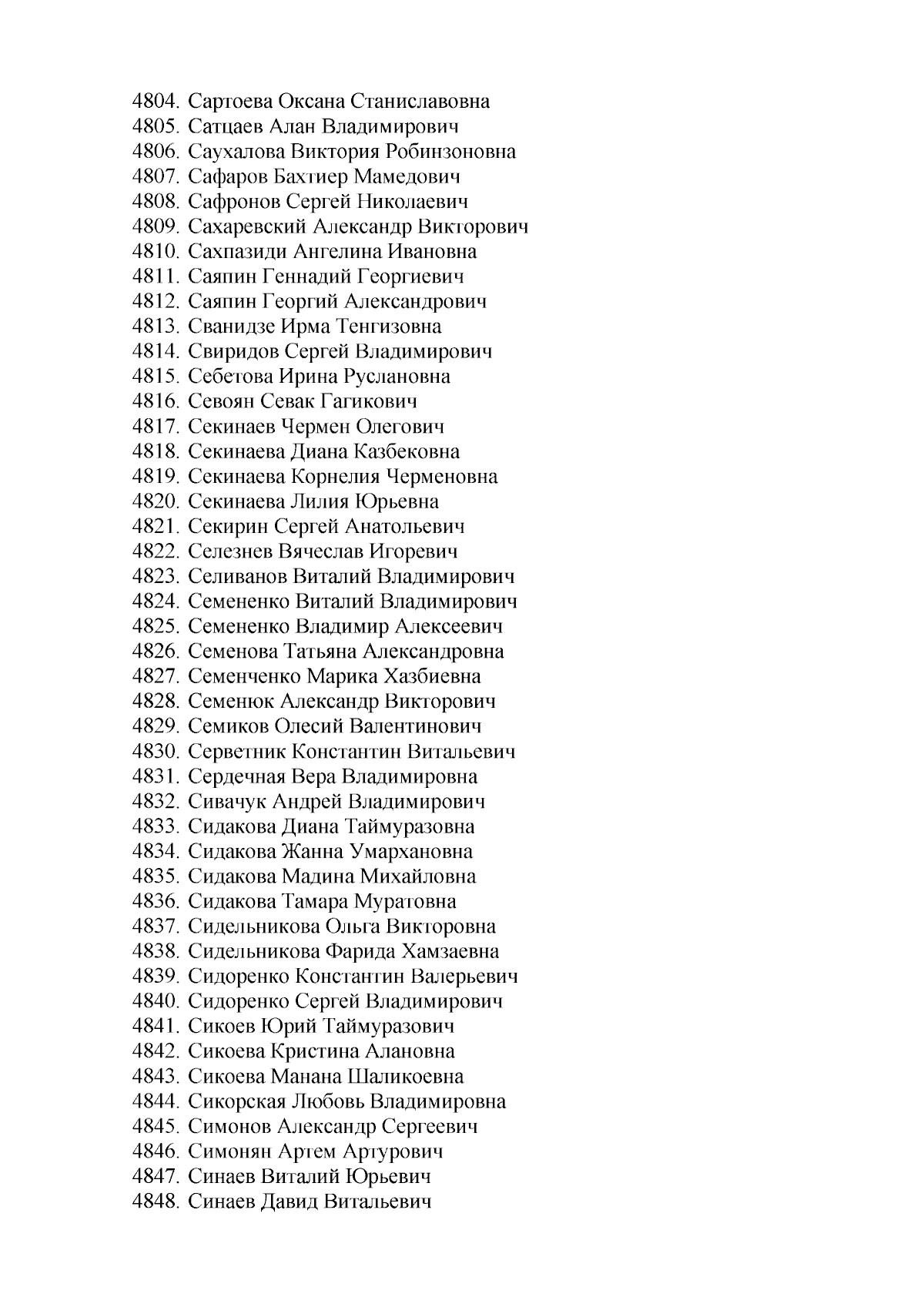 4804. Сартоева Оксана Станиславовна
4805. Сатцаев Алан Владимирович
4806. Саухалова Виктория Робинзоновна
4807. Сафаров Бахтиер Мамедович
4808. Сафронов Сергей Николаевич
4809. Сахаревский Александр Викторович
4810. Сахпазиди Ангелина Ивановна
4811. Саяпин Геннадий Георгиевич
4812. Саяпин Георгий Александрович
4813. Сванидзе Ирма Тенгизовна
4814. Свиридов Сергей Владимирович
4815. Себетова Ирина Руслановна
4816. Севоян Севак Гагикович
4817. Секинаев Чермен Олегович
4818. Секинаева Диана Казбековна
4819. Секинаева Корнелия Черменовна
4820. Секинаева Лилия Юрьевна
4821. Секирин Сергей Анатольевич
4822. Селезнев Вячеслав Игоревич
4823. Селиванов Виталий Владимирович
4824. Семененко Виталий Владимирович
4825. Семененко Владимир Алексеевич
4826. Семенова Татьяна Александровна
4827. Семенченко Марика Хазбиевна
4828. Семенюк Александр Викторович
4829. Семиков Олесий Валентинович
4830. Серветник Константин Витальевич
4831. Сердечная Вера Владимировна
4832. Сивачук Андрей Владимирович
4833. Сидакова Диана Таймуразовна
4834. Сидакова Жанна Умархановна
4835. Сидакова Мадина Михайловна
4836. Сидакова Тамара Муратовна
4837. Сидельникова Ольга Викторовна
4838. Сидельникова Фарида Хамзаевна
4839. Сидоренко Константин Валерьевич
4840. Сидоренко Сергей Владимирович
4841. Сикоев Юрий Таймуразович
4842. Сикоева Кристина Алановна
4843. Сикоева Манана Шаликоевна
4844. Сикорская Любовь Владимировна
4845. Симонов Александр Сергеевич
4846. Симонян Артем Артурович
4847. Синаев Виталий Юрьевич
4848. Синаев Давид Витальевич